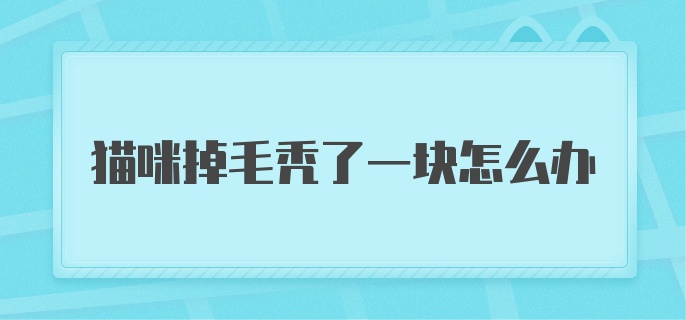 猫咪掉毛秃了一块怎么办